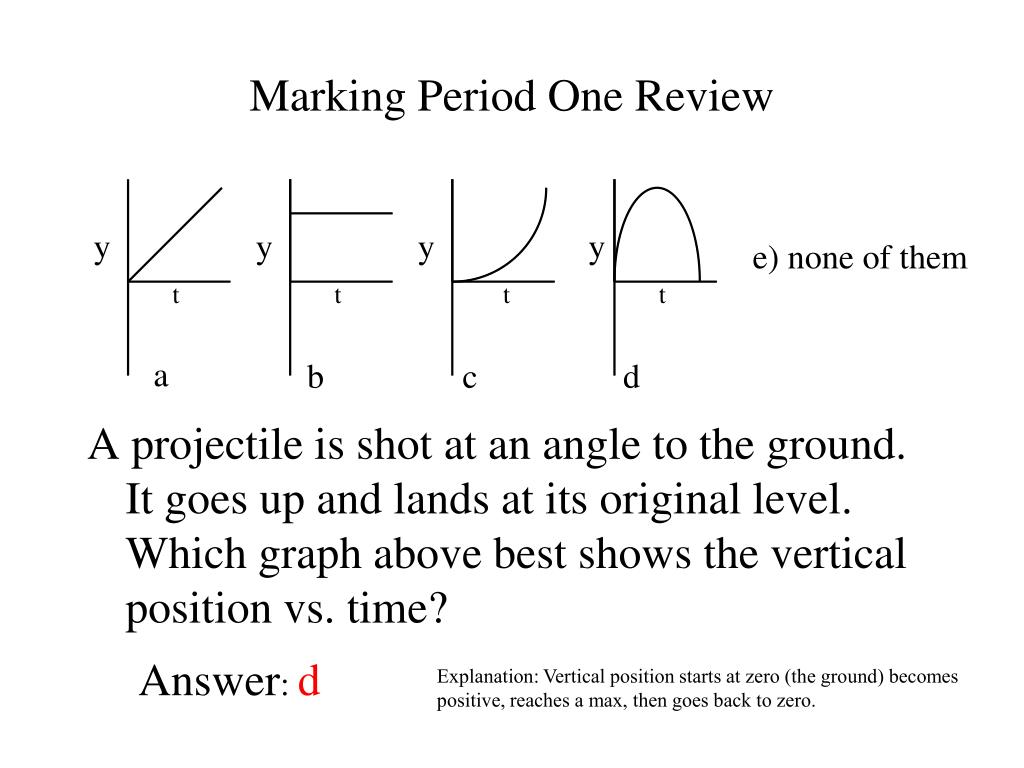 Marking Period One Review

y
t
a

y
t
b

y
t
c

y
t
d

e) none of them

A projectile is shot at an angle to the ground. It goes up and lands at its original level. Which graph above best shows the vertical position vs. time?

Answer: d

Explanation: Vertical position starts at zero (the ground) becomes positive, reaches a max, then goes back to zero.